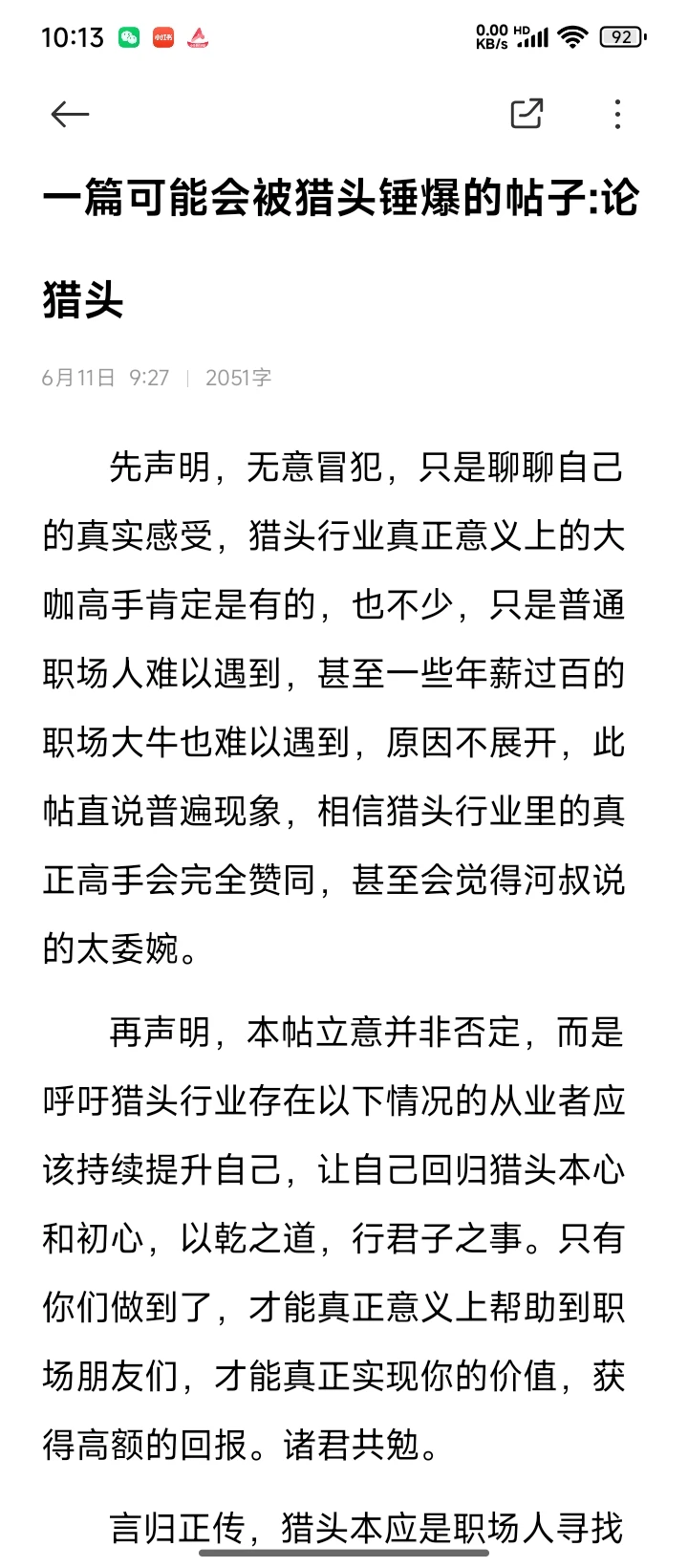 10:13 0.00 KB/s HD 92

一篇可能会被猎头锤爆的帖子:论猎头

6月11日 9:27 | 2051字

先声明，无意冒犯，只是聊聊自己的真实感受，猎头行业真正意义上的大咖高手肯定是有的，也不少，只是普通职场人难以遇到，甚至一些年薪过百的职场大牛也难以遇到，原因不展开，此帖直说普遍现象，相信猎头行业里的真正高手会完全赞同，甚至会觉得河叔说的太委婉。

再声明，本帖立意并非否定，而是呼吁猎头行业存在以下情况的从业者应该持续提升自己，让自己回归猎头本心和初心，以乾之道，行君子之事。只有你们做到了，才能真正意义上帮助到职场朋友们，才能真正实现你的价值，获得高额的回报。诸君共勉。

言归正传，猎头本应是职场人寻找